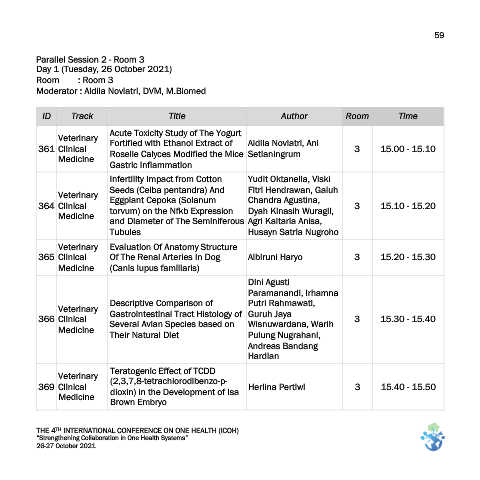 59

Parallel Session 2 - Room 3
Day 1 (Tuesday, 26 October 2021)
Room : Room 3
Moderator : Aldila Noviatri, DVM, M.Biomed

| ID | Track | Title | Author | Room | Time |
|---|---|---|---|---|---|
| 361 | Veterinary Clinical Medicine | Acute Toxicity Study of The Yogurt Fortified with Ethanol Extract of Roselle Calyces Modified the Mice Gastric Inflammation | Aldila Noviatri, Ani Setianingrum | 3 | 15.00 - 15.10 |
| 364 | Veterinary Clinical Medicine | Infertility Impact from Cotton Seeds (Ceiba pentandra) And Eggplant Cepoka (Solanum torvum) on the Nfkb Expression and Diameter of The Seminiferous Tubules | Yudit Oktanella, Viski Fitri Hendrawan, Galuh Chandra Agustina, Dyah Kinasih Wuragil, Agri Kaltaria Anisa, Husayn Satria Nugroho | 3 | 15.10 - 15.20 |
| 365 | Veterinary Clinical Medicine | Evaluation Of Anatomy Structure Of The Renal Arteries In Dog (Canis lupus familiaris) | Albiruni Haryo | 3 | 15.20 - 15.30 |
| 366 | Veterinary Clinical Medicine | Descriptive Comparison of Gastrointestinal Tract Histology of Several Avian Species based on Their Natural Diet | Dini Agusti Paramanandi, Irhamna Putri Rahmawati, Guruh Jaya Wisnuwardana, Warih Pulung Nugrahani, Andreas Bandang Hardian | 3 | 15.30 - 15.40 |
| 369 | Veterinary Clinical Medicine | Teratogenic Effect of TCDD (2,3,7,8-tetrachlorodibenzo-p-dioxin) in the Development of Isa Brown Embryo | Herlina Pertiwi | 3 | 15.40 - 15.50 |

THE 4$^{TH}$ INTERNATIONAL CONFERENCE ON ONE HEALTH (ICOH)
"Strengthening Collaboration in One Health Systems"
26-27 October 2021